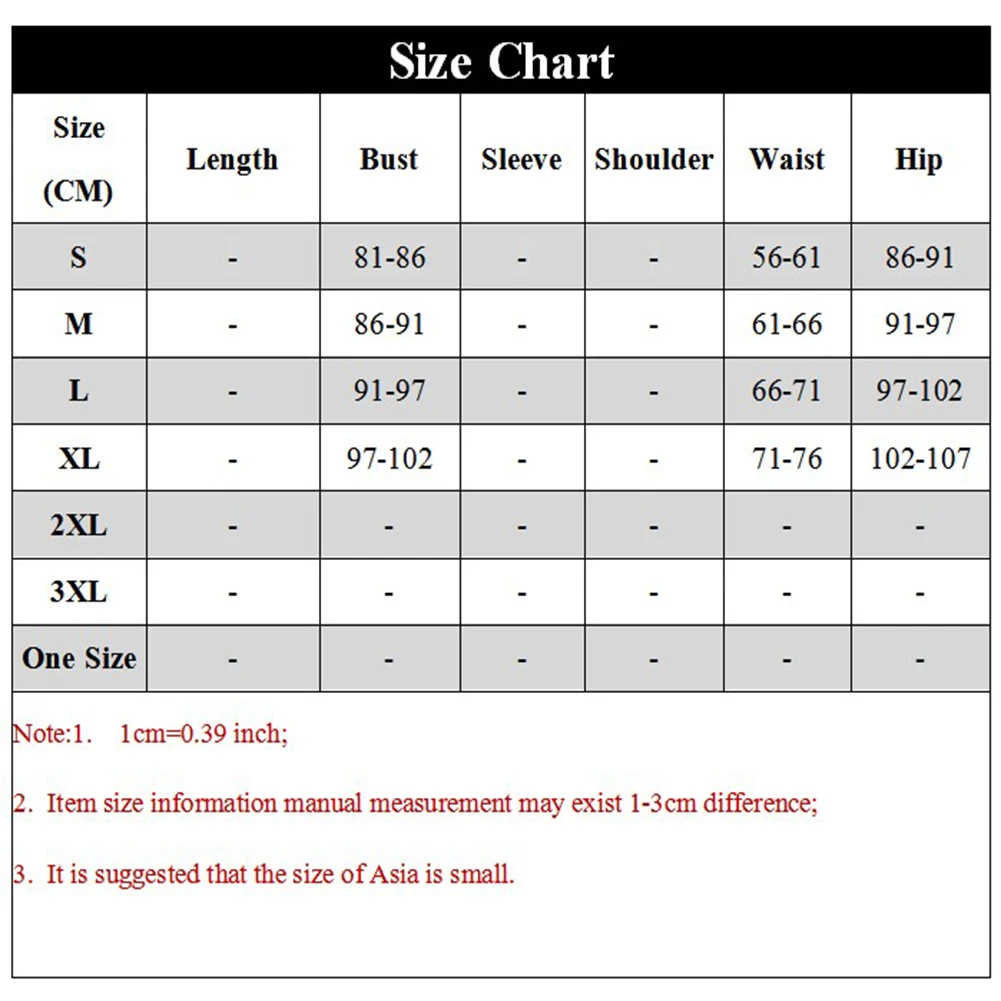 Size Chart

| Size (CM) | Length | Bust | Sleeve | Shoulder | Waist | Hip |
|---|---|---|---|---|---|---|
| S | - | 81-86 | - | - | 56-61 | 86-91 |
| M | - | 86-91 | - | - | 61-66 | 91-97 |
| L | - | 91-97 | - | - | 66-71 | 97-102 |
| XL | - | 97-102 | - | - | 71-76 | 102-107 |
| 2XL | - | - | - | - | - | - |
| 3XL | - | - | - | - | - | - |
| One Size | - | - | - | - | - | - |

Note:1. 1cm=0.39 inch;

2. Item size information manual measurement may exist 1-3cm difference;

3. It is suggested that the size of Asia is small.